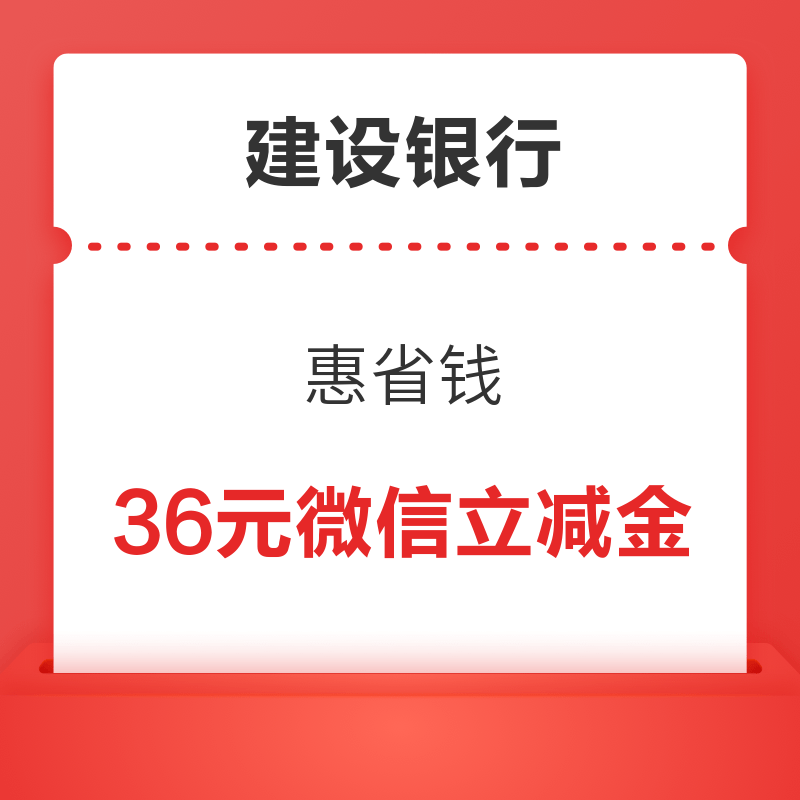 建设银行

惠省钱

36元微信立减金